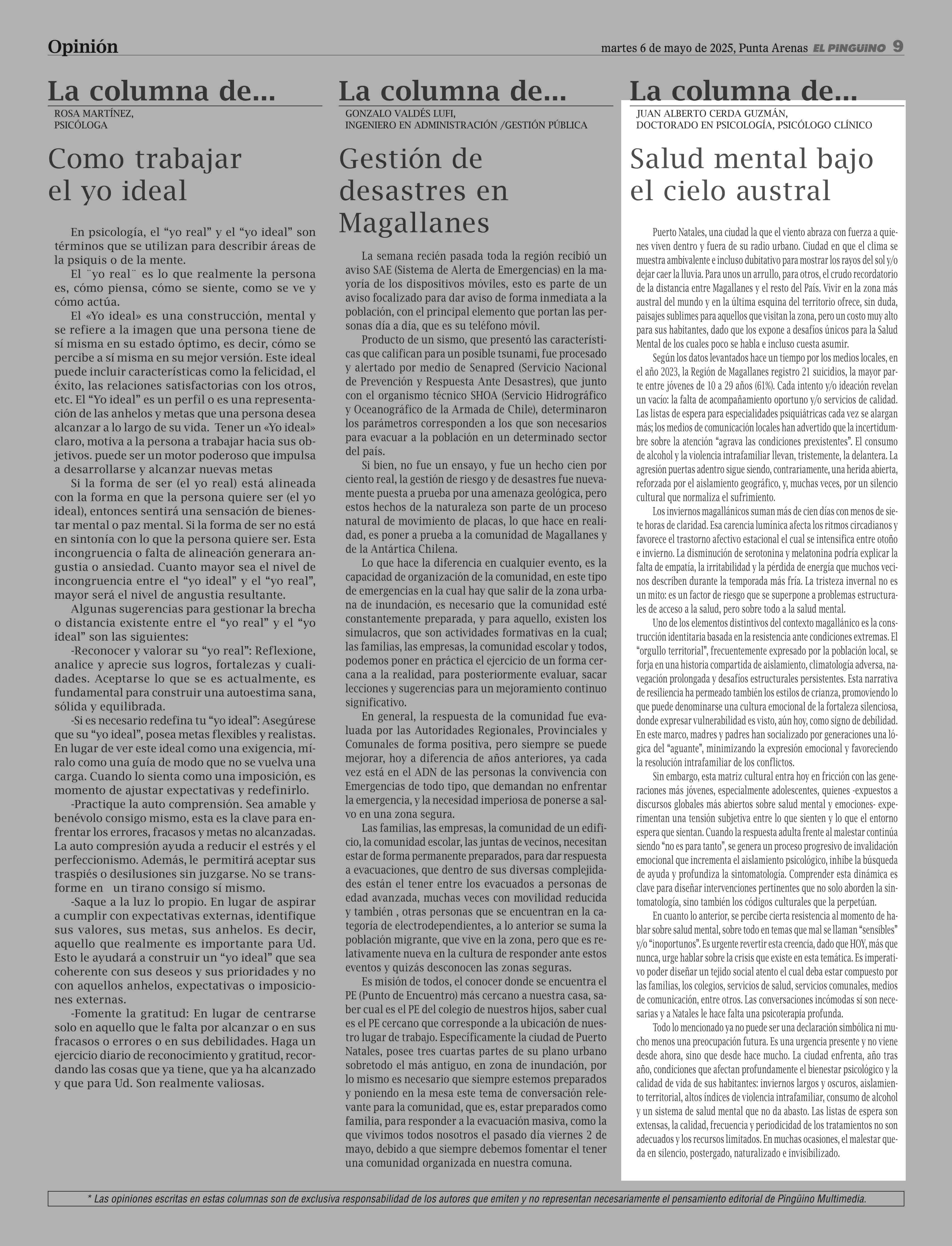 Opinión

martes 6 de mayo de 2025, Punta Arenas EL PINGÜINO 9

La columna de...
ROSA MARTÍNEZ,
PSICÓLOGA

Como trabajar el yo ideal

En psicología, el “yo real” y el “yo ideal” son términos que se utilizan para describir áreas de la psiquis o de la mente.

El ¨yo real¨ es lo que realmente la persona es, cómo piensa, cómo se siente, como se ve y cómo actúa.

El «Yo ideal» es una construcción, mental y se refiere a la imagen que una persona tiene de sí misma en su estado óptimo, es decir, cómo se percibe a sí misma en su mejor versión. Este ideal puede incluir características como la felicidad, el éxito, las relaciones satisfactorias con los otros, etc. El “Yo ideal” es un perfil o es una representación de las anhelos y metas que una persona desea alcanzar a lo largo de su vida. Tener un «Yo ideal» claro, motiva a la persona a trabajar hacia sus objetivos. puede ser un motor poderoso que impulsa a desarrollarse y alcanzar nuevas metas

Si la forma de ser (el yo real) está alineada con la forma en que la persona quiere ser (el yo ideal), entonces sentirá una sensación de bienestar mental o paz mental. Si la forma de ser no está en sintonía con lo que la persona quiere ser. Esta incongruencia o falta de alineación generara angustia o ansiedad. Cuanto mayor sea el nivel de incongruencia entre el “yo ideal” y el “yo real”, mayor será el nivel de angustia resultante.

Algunas sugerencias para gestionar la brecha o distancia existente entre el “yo real” y el “yo ideal” son las siguientes:

-Reconocer y valorar su “yo real”: Reflexione, analice y aprecie sus logros, fortalezas y cualidades. Aceptarse lo que se es actualmente, es fundamental para construir una autoestima sana, sólida y equilibrada.

-Si es necesario redefina tu “yo ideal”: Asegúrese que su “yo ideal”, posea metas flexibles y realistas. En lugar de ver este ideal como una exigencia, míralo como una guía de modo que no se vuelva una carga. Cuando lo sienta como una imposición, es momento de ajustar expectativas y redefinirlo.

-Practique la auto comprensión. Sea amable y benévolo consigo mismo, esta es la clave para enfrentar los errores, fracasos y metas no alcanzadas. La auto compresión ayuda a reducir el estrés y el perfeccionismo. Además, le permitirá aceptar sus traspiés o desilusiones sin juzgarse. No se transforme en un tirano consigo sí mismo.

-Saque a la luz lo propio. En lugar de aspirar a cumplir con expectativas externas, identifique sus valores, sus metas, sus anhelos. Es decir, aquello que realmente es importante para Ud. Esto le ayudará a construir un “yo ideal” que sea coherente con sus deseos y sus prioridades y no con aquellos anhelos, expectativas o imposiciones externas.

-Fomente la gratitud: En lugar de centrarse solo en aquello que le falta por alcanzar o en sus fracasos o errores o en sus debilidades. Haga un ejercicio diario de reconocimiento y gratitud, recordando las cosas que ya tiene, que ya ha alcanzado y que para Ud. Son realmente valiosas.

La columna de...
GONZALO VALDÉS LUFI,
INGENIERO EN ADMINISTRACIÓN /GESTIÓN PÚBLICA

Gestión de desastres en Magallanes

La semana recién pasada toda la región recibió un aviso SAE (Sistema de Alerta de Emergencias) en la mayoría de los dispositivos móviles, esto es parte de un aviso focalizado para dar aviso de forma inmediata a la población, con el principal elemento que portan las personas día a día, que es su teléfono móvil.

Producto de un sismo, que presentó las características que califican para un posible tsunami, fue procesado y alertado por medio de Senapred (Servicio Nacional de Prevención y Respuesta Ante Desastres), que junto con el organismo técnico SHOA (Servicio Hidrográfico y Oceanográfico de la Armada de Chile), determinaron los parámetros corresponden a los que son necesarios para evacuar a la población en un determinado sector del país.

Si bien, no fue un ensayo, y fue un hecho cien por ciento real, la gestión de riesgo y de desastres fue nuevamente puesta a prueba por una amenaza geológica, pero estos hechos de la naturaleza son parte de un proceso natural de movimiento de placas, lo que hace en realidad, es poner a prueba a la comunidad de Magallanes y de la Antártica Chilena.

Lo que hace la diferencia en cualquier evento, es la capacidad de organización de la comunidad, en este tipo de emergencias en la cual hay que salir de la zona urbana de inundación, es necesario que la comunidad esté constantemente preparada, y para aquello, existen los simulacros, que son actividades formativas en la cual; las familias, las empresas, la comunidad escolar y todos, podemos poner en práctica el ejercicio de un forma cercana a la realidad, para posteriormente evaluar, sacar lecciones y sugerencias para un mejoramiento continuo significativo.

En general, la respuesta de la comunidad fue evaluada por las Autoridades Regionales, Provinciales y Comunales de forma positiva, pero siempre se puede mejorar, hoy a diferencia de años anteriores, ya cada vez está en el ADN de las personas la convivencia con Emergencias de todo tipo, que demandan no enfrentar la emergencia, y la necesidad imperiosa de ponerse a salvo en una zona segura.

Las familias, las empresas, la comunidad de un edificio, la comunidad escolar, las juntas de vecinos, necesitan estar de forma permanente preparados, para dar respuesta a evacuaciones, que dentro de sus diversas complejidades están el tener entre los evacuados a personas de edad avanzada, muchas veces con movilidad reducida y también , otras personas que se encuentran en la categoría de electrodependientes, a lo anterior se suma la población migrante, que vive en la zona, pero que es relativamente nueva en la cultura de responder ante estos eventos y quizás desconocen las zonas seguras.

Es misión de todos, el conocer donde se encuentra el PE (Punto de Encuentro) más cercano a nuestra casa, saber cual es el PE del colegio de nuestros hijos, saber cual es el PE cercano que corresponde a la ubicación de nuestro lugar de trabajo. Específicamente la ciudad de Puerto Natales, posee tres cuartas partes de su plano urbano sobretodo el más antiguo, en zona de inundación, por lo mismo es necesario que siempre estemos preparados y poniendo en la mesa este tema de conversación relevante para la comunidad, que es, estar preparados como familia, para responder a la evacuación masiva, como la que vivimos todos nosotros el pasado día viernes 2 de mayo, debido a que siempre debemos fomentar el tener una comunidad organizada en nuestra comuna.

La columna de...
JUAN ALBERTO CERDA GUZMÁN,
DOCTORADO EN PSICOLOGÍA, PSICÓLOGO CLÍNICO

Salud mental bajo el cielo austral

Puerto Natales, una ciudad la que el viento abraza con fuerza a quienes viven dentro y fuera de su radio urbano. Ciudad en que el clima se muestra ambivalente e incluso dubitativo para mostrar los rayos del sol y/o dejar caer la lluvia. Para unos un arrullo, para otros, el crudo recordatorio de la distancia entre Magallanes y el resto del País. Vivir en la zona más austral del mundo y en la última esquina del territorio ofrece, sin duda, paisajes sublimes para aquellos que visitan la zona, pero un costo muy alto para sus habitantes, dado que los expone a desafíos únicos para la Salud Mental de los cuales poco se habla e incluso cuesta asumir.

Según los datos levantados hace un tiempo por los medios locales, en el año 2023, la Región de Magallanes registro 21 suicidios, la mayor parte entre jóvenes de 10 a 29 años (61%). Cada intento y/o ideación revelan un vacío: la falta de acompañamiento oportuno y/o servicios de calidad. Las listas de espera para especialidades psiquiátricas cada vez se alargan más; los medios de comunicación locales han advertido que la incertidumbre sobre la atención “agrava las condiciones prexistentes”. El consumo de alcohol y la violencia intrafamiliar llevan, tristemente, la delantera. La agresión puertas adentro sigue siendo, contrariamente, una herida abierta, reforzada por el aislamiento geográfico, y, muchas veces, por un silencio cultural que normaliza el sufrimiento.

Los inviernos magallánicos suman más de cien días con menos de siete horas de claridad. Esa carencia lumínica afecta los ritmos circadianos y favorece el trastorno afectivo estacional el cual se intensifica entre otoño e invierno. La disminución de serotonina y melatonina podría explicar la falta de empatía, la irritabilidad y la pérdida de energía que muchos vecinos describen durante la temporada más fría. La tristeza invernal no es un mito: es un factor de riesgo que se superpone a problemas estructurales de acceso a la salud, pero sobre todo a la salud mental.

Uno de los elementos distintivos del contexto magallánico es la construcción identitaria basada en la resistencia ante condiciones extremas. El “orgullo territorial”, frecuentemente expresado por la población local, se forja en una historia compartida de aislamiento, climatología adversa, navegación prolongada y desafíos estructurales persistentes. Esta narrativa de resiliencia ha permeado también los estilos de crianza, promoviendo lo que puede denominarse una cultura emocional de la fortaleza silenciosa, donde expresar vulnerabilidad es visto, aún hoy, como signo de debilidad. En este marco, madres y padres han socializado por generaciones una lógica del “aguante”, minimizando la expresión emocional y favoreciendo la resolución intrafamiliar de los conflictos.

Sin embargo, esta matriz cultural entra hoy en fricción con las generaciones más jóvenes, especialmente adolescentes, quienes -expuestos a discursos globales más abiertos sobre salud mental y emociones- experimentan una tensión subjetiva entre lo que sienten y lo que el entorno espera que sientan. Cuando la respuesta adulta frente al malestar continúa siendo “no es para tanto”, se genera un proceso progresivo de invalidación emocional que incrementa el aislamiento psicológico, inhibe la búsqueda de ayuda y profundiza la sintomatología. Comprender esta dinámica es clave para diseñar intervenciones pertinentes que no solo aborden la sintomatología, sino también los códigos culturales que la perpetúan.

En cuanto lo anterior, se percibe cierta resistencia al momento de hablar sobre salud mental, sobre todo en temas que mal se llaman “sensibles” y/o “inoportunos”. Es urgente revertir esta creencia, dado que HOY, más que nunca, urge hablar sobre la crisis que existe en esta temática. Es imperativo poder diseñar un tejido social atento el cual deba estar compuesto por las familias, los colegios, servicios de salud, servicios comunales, medios de comunicación, entre otros. Las conversaciones incómodas sí son necesarias y a Natales le hace falta una psicoterapia profunda.

Todo lo mencionado ya no puede ser una declaración simbólica ni mucho menos una preocupación futura. Es una urgencia presente y no viene desde ahora, sino que desde hace mucho. La ciudad enfrenta, año tras año, condiciones que afectan profundamente el bienestar psicológico y la calidad de vida de sus habitantes: inviernos largos y oscuros, aislamiento territorial, altos índices de violencia intrafamiliar, consumo de alcohol y un sistema de salud mental que no da abasto. Las listas de espera son extensas, la calidad, frecuencia y periodicidad de los tratamientos no son adecuados y los recursos limitados. En muchas ocasiones, el malestar queda en silencio, postergado, naturalizado e invisibilizado.

* Las opiniones escritas en estas columnas son de exclusiva responsabilidad de los autores que emiten y no representan necesariamente el pensamiento editorial de Pingüino Multimedia.